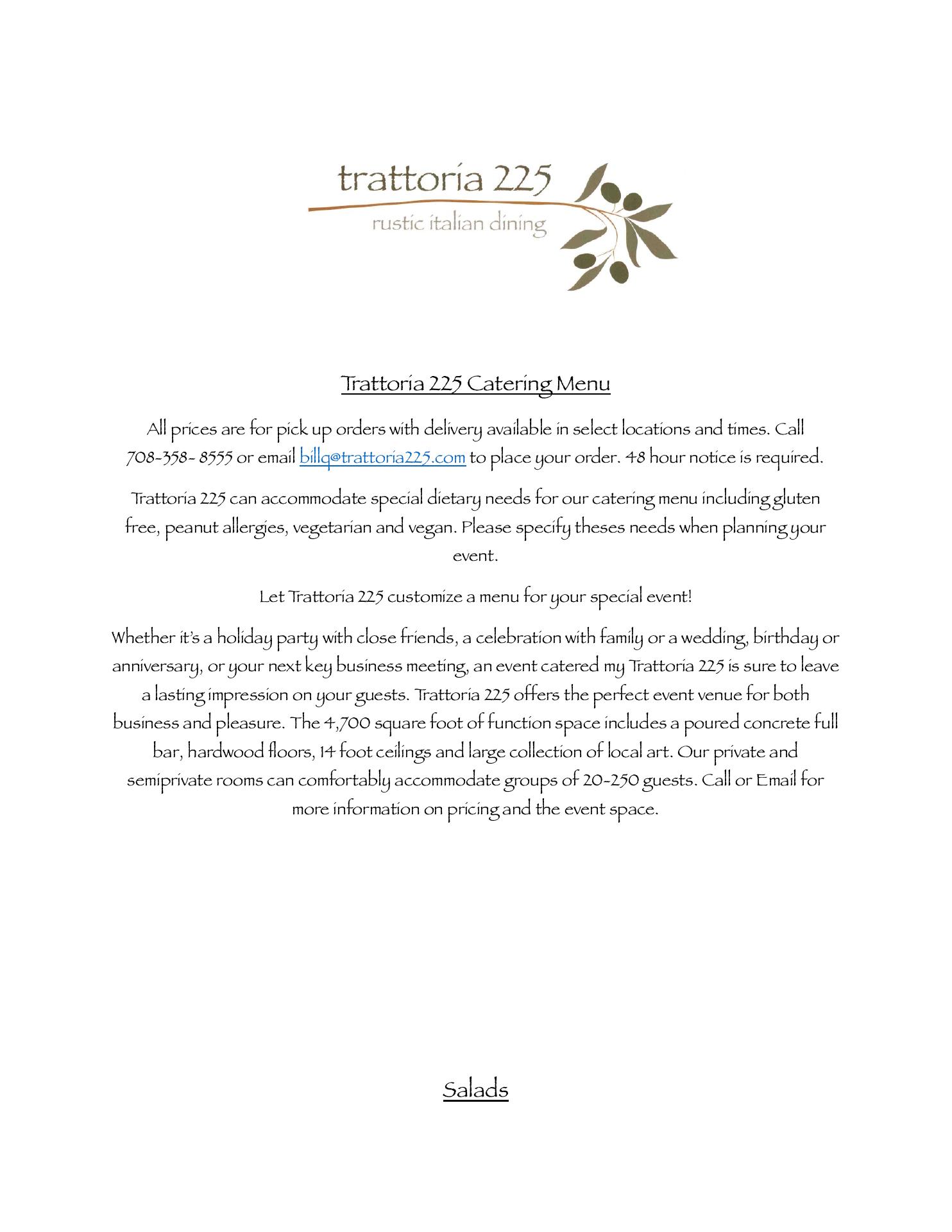 trattoria 225
rustic italian dining

Trattoria 225 Catering Menu

All prices are for pick up orders with delivery available in select locations and times. Call 708-358- 8555 or email billq@trattoria225.com to place your order. 48 hour notice is required.

Trattoria 225 can accommodate special dietary needs for our catering menu including gluten free, peanut allergies, vegetarian and vegan. Please specify theses needs when planning your event.

Let Trattoria 225 customize a menu for your special event!

Whether it's a holiday party with close friends, a celebration with family or a wedding, birthday or anniversary, or your next key business meeting, an event catered my Trattoria 225 is sure to leave a lasting impression on your guests. Trattoria 225 offers the perfect event venue for both business and pleasure. The 4,700 square foot of function space includes a poured concrete full bar, hardwood floors, 14 foot ceilings and large collection of local art. Our private and semiprivate rooms can comfortably accommodate groups of 20-250 guests. Call or Email for more information on pricing and the event space.

Salads